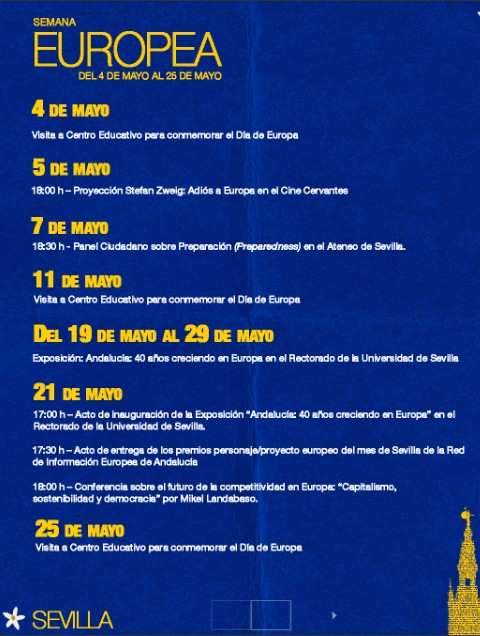 SEMANA
EUROPEA
DEL 4 DE MAYO AL 25 DE MAYO

4 DE MAYO

Visita a Centro Educativo para conmemorar el Día de Europa

5 DE MAYO

18:00 h – Proyección Stefan Zweig: Adiós a Europa en el Cine Cervantes

7 DE MAYO

18:30 h - Panel Ciudadano sobre Preparación (Preparedness) en el Ateneo de Sevilla.

11 DE MAYO

Visita a Centro Educativo para conmemorar el Día de Europa

DEL 19 DE MAYO AL 29 DE MAYO

Exposición: Andalucía: 40 años creciendo en Europa en el Rectorado de la Universidad de Sevilla

21 DE MAYO

17:00 h – Acto de inauguración de la Exposición "Andalucía: 40 años creciendo en Europa" en el Rectorado de la Universidad de Sevilla.

17:30 h – Acto de entrega de los premios personaje/proyecto europeo del mes de Sevilla de la Red de Información Europea de Andalucía

18:00 h – Conferencia sobre el futuro de la competitividad en Europa: "Capitalismo, sostenibilidad y democracia" por Mikel Landabaso.

25 DE MAYO

Visita a Centro Educativo para conmemorar el Día de Europa

SEVILLA